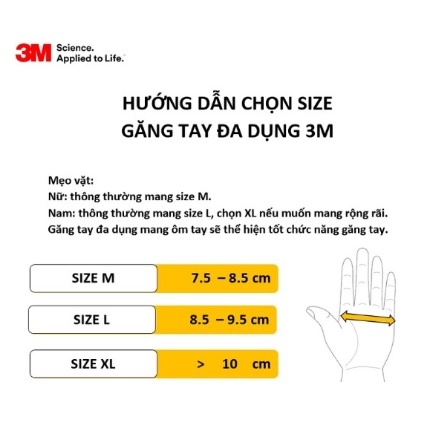 3M Science. Applied to Life.

HƯỚNG DẪN CHỌN SIZE
GĂNG TAY ĐA DỤNG 3M

Mẹo vặt:
Nữ: thông thường mang size M.
Nam: thông thường mang size L, chọn XL nếu muốn mang rộng rãi.
Găng tay đa dụng mang ôm tay sẽ thể hiện tốt chức năng găng tay.

| SIZE M | 7.5 – 8.5 cm |
|---|---|
| SIZE L | 8.5 – 9.5 cm |
| SIZE XL | > 10 cm |